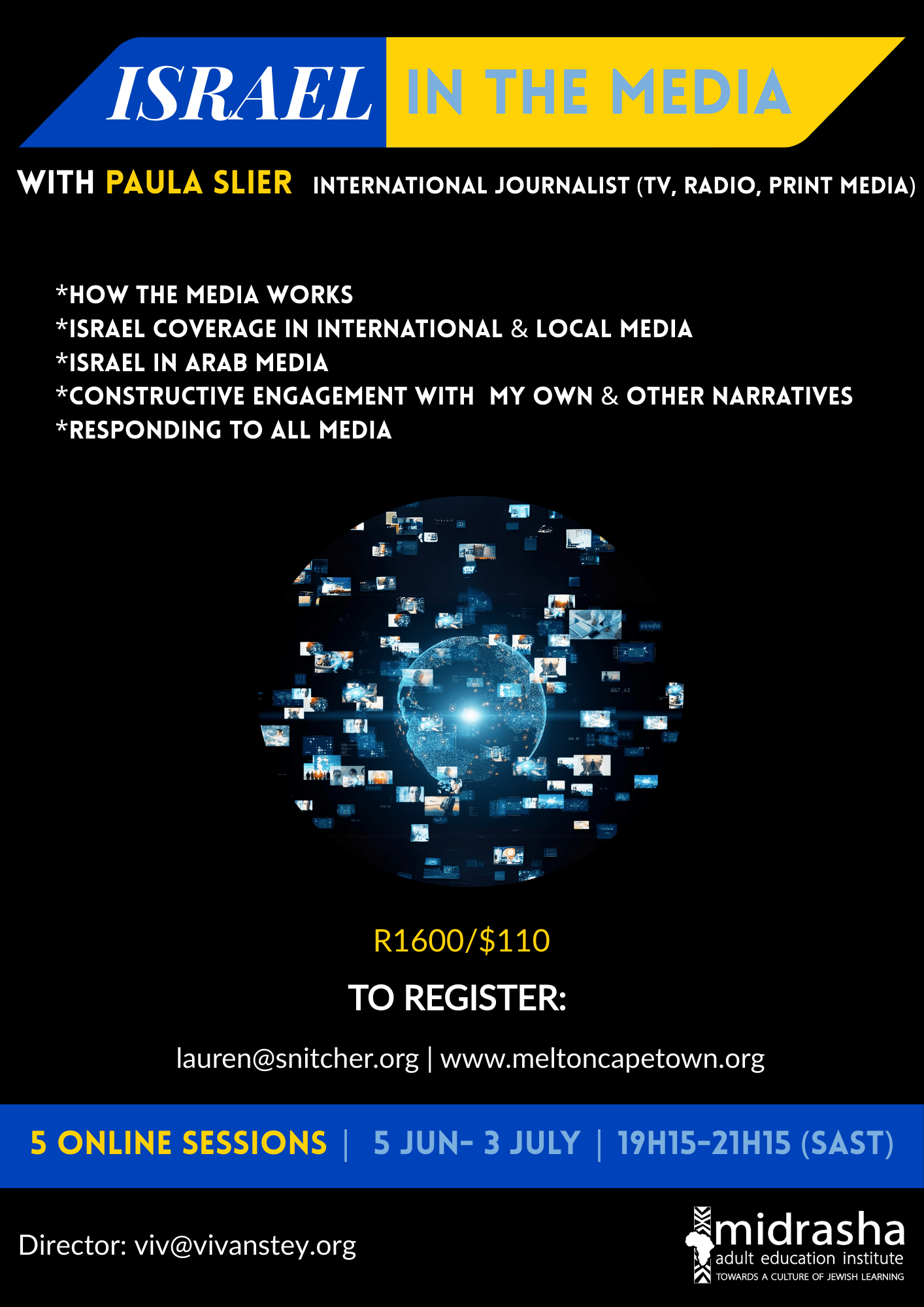 ISRAEL IN THE MEDIA

WITH PAULA SLIER INTERNATIONAL JOURNALIST (TV, RADIO, PRINT MEDIA)

*HOW THE MEDIA WORKS
*ISRAEL COVERAGE IN INTERNATIONAL & LOCAL MEDIA
*ISRAEL IN ARAB MEDIA
*CONSTRUCTIVE ENGAGEMENT WITH MY OWN & OTHER NARRATIVES
*RESPONDING TO ALL MEDIA

R1600/$110

TO REGISTER:

lauren@snitcher.org | www.meltoncapetown.org

5 ONLINE SESSIONS | 5 JUN- 3 JULY | 19H15-21H15 (SAST)

Director: viv@vivanstey.org

midrasha
adult education institute
TOWARDS A CULTURE OF JEWISH LEARNING